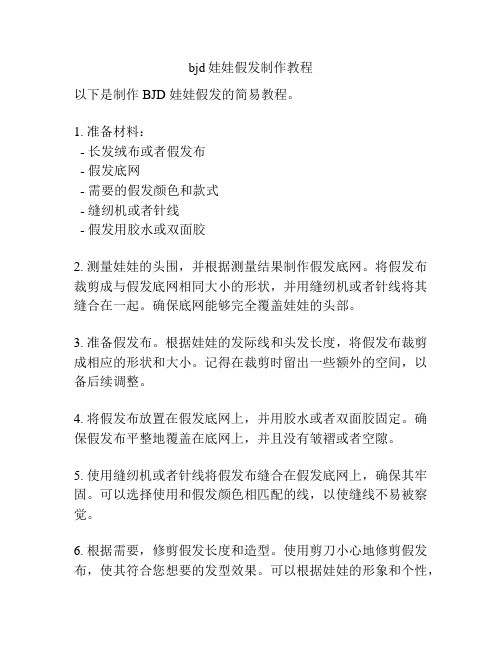 bjd 娃娃假发制作教程

以下是制作 BJD 娃娃假发的简易教程。

1. 准备材料：
- 长发绒布或者假发布
- 假发底网
- 需要的假发颜色和款式
- 缝纫机或者针线
- 假发用胶水或双面胶

2. 测量娃娃的头围，并根据测量结果制作假发底网。将假发布裁剪成与假发底网相同大小的形状，并用缝纫机或者针线将其缝合在一起。确保底网能够完全覆盖娃娃的头部。

3. 准备假发布。根据娃娃的发际线和头发长度，将假发布裁剪成相应的形状和大小。记得在裁剪时留出一些额外的空间，以备后续调整。

4. 将假发布放置在假发底网上，并用胶水或者双面胶固定。确保假发布平整地覆盖在底网上，并且没有皱褶或者空隙。

5. 使用缝纫机或者针线将假发布缝合在假发底网上，确保其牢固。可以选择使用和假发颜色相匹配的线，以使缝线不易被察觉。

6. 根据需要，修剪假发长度和造型。使用剪刀小心地修剪假发布，使其符合您想要的发型效果。可以根据娃娃的形象和个性，